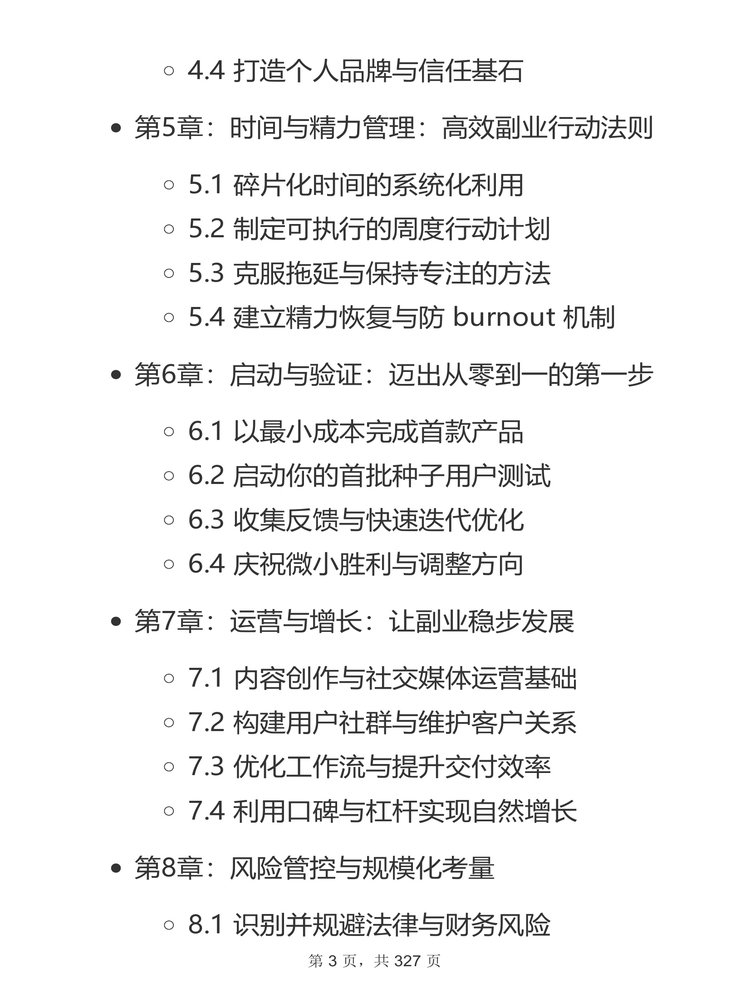 ◦ 4.4 打造个人品牌与信任基石

• 第5章：时间与精力管理：高效副业行动法则

◦ 5.1 碎片化时间的系统化利用
◦ 5.2 制定可执行的周度行动计划
◦ 5.3 克服拖延与保持专注的方法
◦ 5.4 建立精力恢复与防 burnout 机制

• 第6章：启动与验证：迈出从零到一的第一步

◦ 6.1 以最小成本完成首款产品
◦ 6.2 启动你的首批种子用户测试
◦ 6.3 收集反馈与快速迭代优化
◦ 6.4 庆祝微小胜利与调整方向

• 第7章：运营与增长：让副业稳步发展

◦ 7.1 内容创作与社交媒体运营基础
◦ 7.2 构建用户社群与维护客户关系
◦ 7.3 优化工作流与提升交付效率
◦ 7.4 利用口碑与杠杆实现自然增长

• 第8章：风险管控与规模化考量

◦ 8.1 识别并规避法律与财务风险

第 3 页，共 327 页